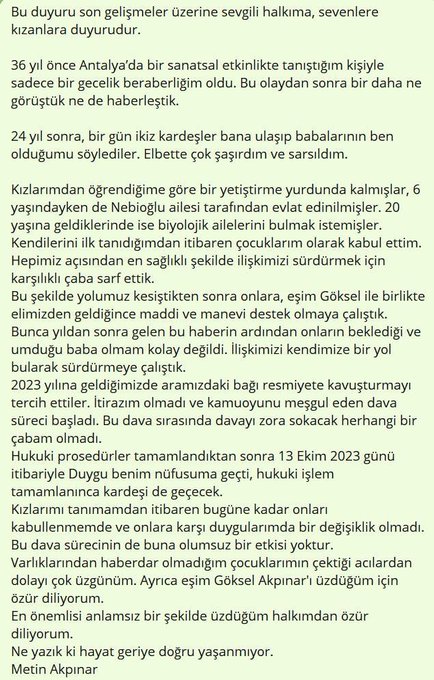 Bu duyuru son gelişmeler üzerine sevgili halkıma, sevenlere kızanlara duyurudur.

36 yıl önce Antalya'da bir sanatsal etkinlikte tanıştığım kişiyle sadece bir gecelik beraberliğim oldu. Bu olaydan sonra bir daha ne görüştük ne de haberleştik.

24 yıl sonra, bir gün ikiz kardeşler bana ulaşıp babalarının ben olduğumu söylediler. Elbette çok şaşırdım ve sarsıldım.

Kızlarımdan öğrendiğime göre bir yetiştirme yurdunda kalmışlar, 6 yaşındayken de Nebioğlu ailesi tarafından evlat edinilmişler. 20 yaşına geldiklerinde ise biyolojik ailelerini bulmak istemişler. Kendilerini ilk tanıdığımdan itibaren çocuklarım olarak kabul ettim. Hepimiz açısından en sağlıklı şekilde ilişkimizi sürdürmek için karşılıklı çaba sarf ettik.
Bu şekilde yolumuz kesiştikten sonra onlara, eşim Göksel ile birlikte elimizden geldiğince maddi ve manevi destek olmaya çalıştık.
Bunca yıldan sonra gelen bu haberin ardından onların beklediği ve umduğu baba olmam kolay değildi. İlişkimizi kendimize bir yol bularak sürdürmeye çalıştık.
2023 yılına geldiğimizde aramızdaki bağı resmiyete kavuşturmayı tercih ettiler. İtirazım olmadı ve kamuoyunu meşgul eden dava süreci başladı. Bu dava sırasında davayı zora sokacak herhangi bir çabam olmadı.
Hukuki prosedürler tamamlandıktan sonra 13 Ekim 2023 günü itibariyle Duygu benim nüfusuma geçti, hukuki işlem tamamlanınca kardeşi de geçecek.
Kızlarımı tanımamdan itibaren bugüne kadar onları kabullenmemde ve onlara karşı duygularımda bir değişiklik olmadı. Bu dava sürecinin de buna olumsuz bir etkisi yoktur.
Varlıklarından haberdar olmadığım çocuklarımın çektiği acılardan dolayı çok üzgünüm. Ayrıca eşim Göksel Akpınar'ı üzdüğüm için özür diliyorum.
En önemlisi anlamsız bir şekilde üzdüğüm halkımdan özür diliyorum.
Ne yazık ki hayat geriye doğru yaşanmıyor.
Metin Akpınar